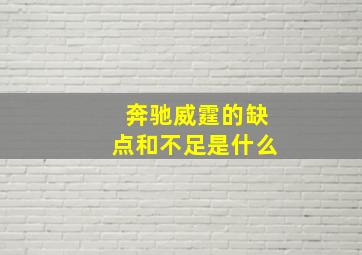 奔驰威霆的缺点和不足是什么